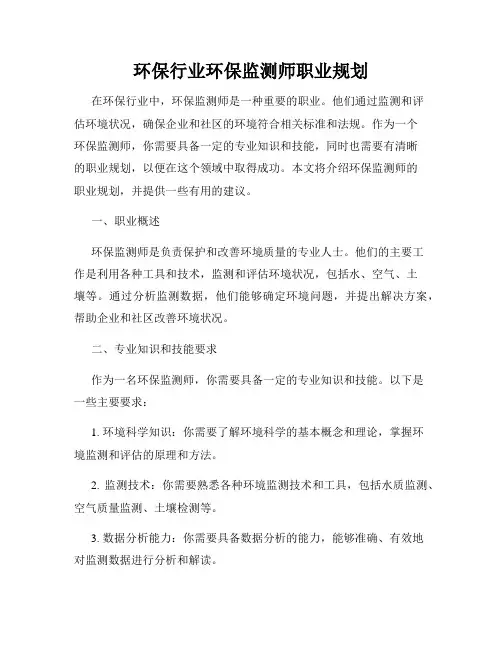 环保行业环保监测师职业规划

在环保行业中，环保监测师是一种重要的职业。他们通过监测和评估环境状况，确保企业和社区的环境符合相关标准和法规。作为一个环保监测师，你需要具备一定的专业知识和技能，同时也需要有清晰的职业规划，以便在这个领域中取得成功。本文将介绍环保监测师的职业规划，并提供一些有用的建议。

一、职业概述

环保监测师是负责保护和改善环境质量的专业人士。他们的主要工作是利用各种工具和技术，监测和评估环境状况，包括水、空气、土壤等。通过分析监测数据，他们能够确定环境问题，并提出解决方案，帮助企业和社区改善环境状况。

二、专业知识和技能要求

作为一名环保监测师，你需要具备一定的专业知识和技能。以下是一些主要要求：

1. 环境科学知识：你需要了解环境科学的基本概念和理论，掌握环境监测和评估的原理和方法。

2. 监测技术：你需要熟悉各种环境监测技术和工具，包括水质监测、空气质量监测、土壤检测等。

3. 数据分析能力：你需要具备数据分析的能力，能够准确、有效地对监测数据进行分析和解读。